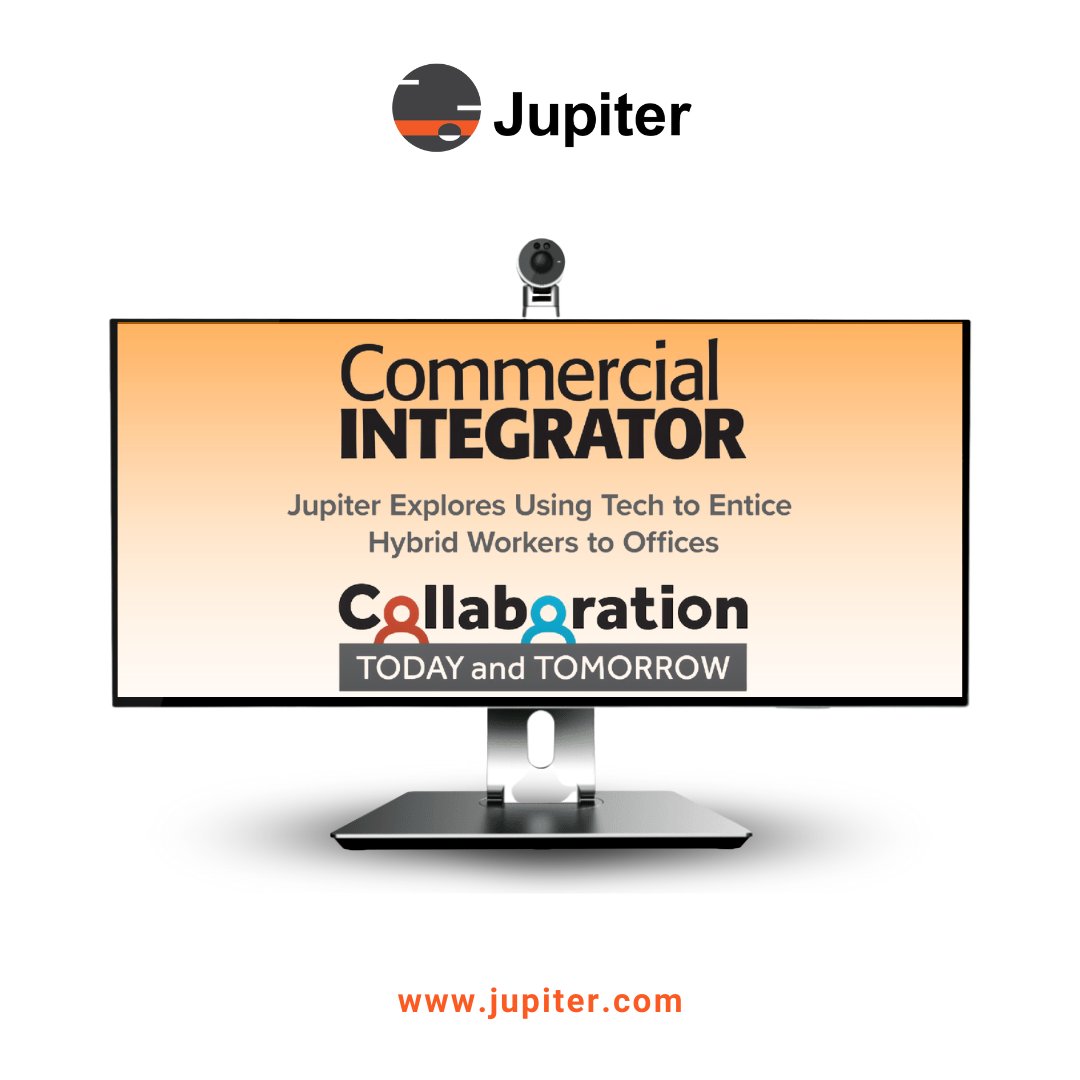 Jupiter

Commercial INTEGRATOR

Jupiter Explores Using Tech to Entice Hybrid Workers to Offices

Collaboration
TODAY and TOMORROW

www.jupiter.com